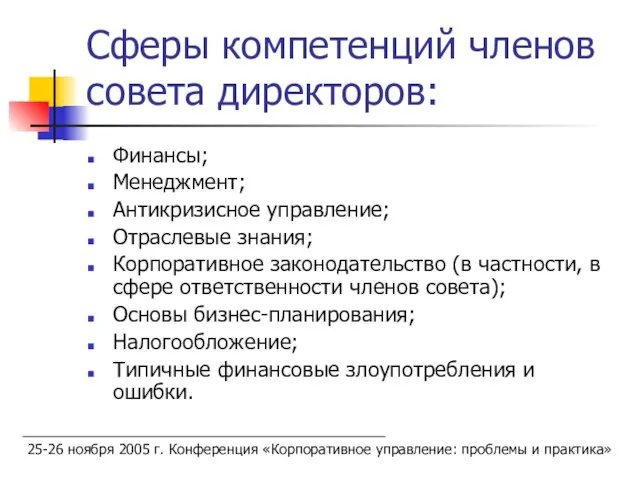 Сферы компетенций членов совета директоров:

- Финансы;
- Менеджмент;
- Антикризисное управление;
- Отраслевые знания;
- Корпоративное законодательство (в частности, в сфере ответственности членов совета);
- Основы бизнес-планирования;
- Налогообложение;
- Типичные финансовые злоупотребления и ошибки.

25-26 ноября 2005 г. Конференция «Корпоративное управление: проблемы и практика»